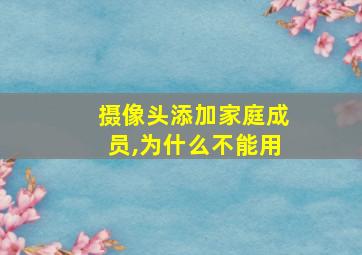 摄像头添加家庭成员,为什么不能用